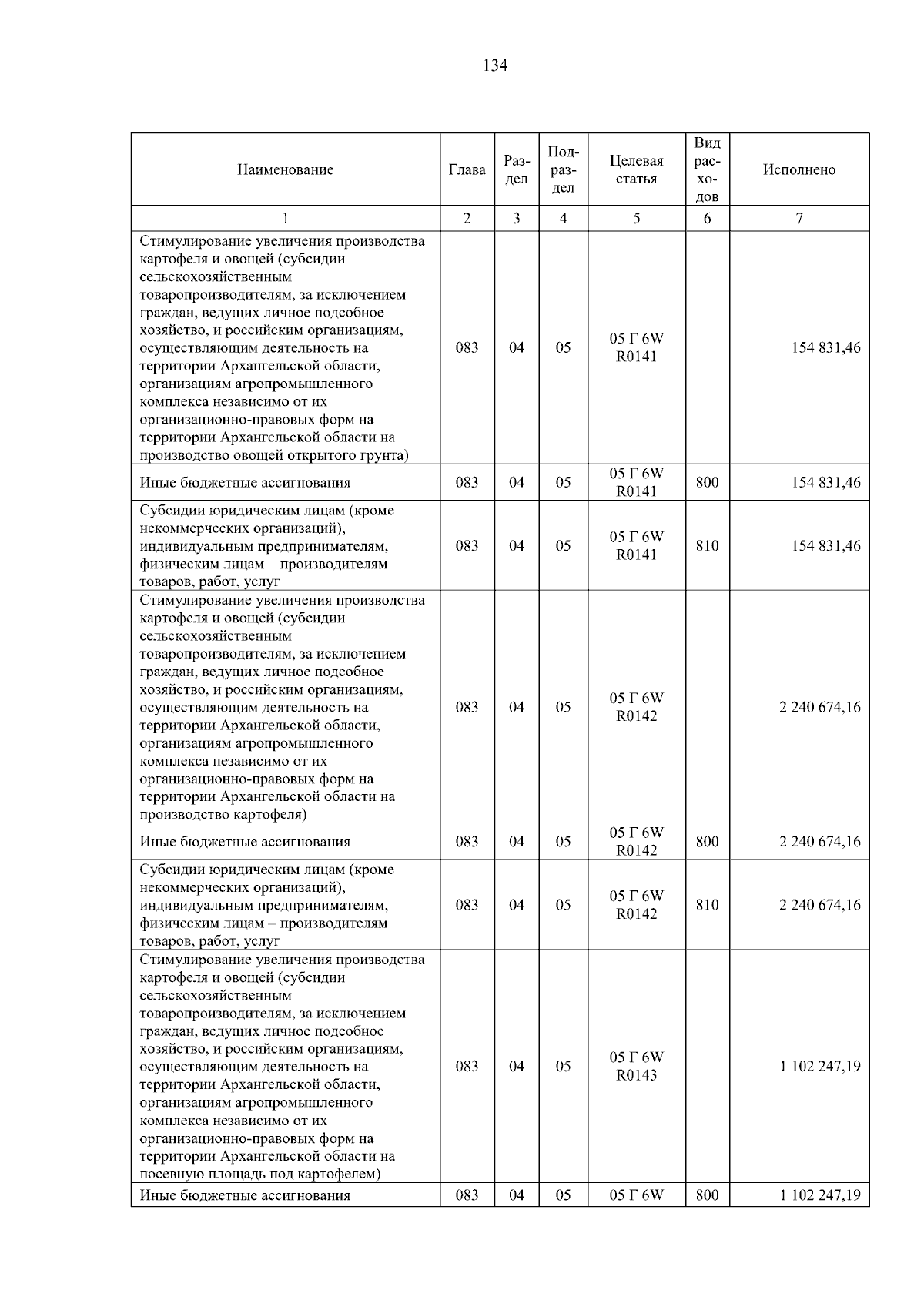 134

| Наименование | Глава | Раздел | Подраздел | Целевая статья | Вид расходов | Исполнено |
|---|---|---|---|---|---|---|
| 1 | 2 | 3 | 4 | 5 | 6 | 7 |
| Стимулирование увеличения производства картофеля и овощей (субсидии сельскохозяйственным товаропроизводителям, за исключением граждан, ведущих личное подсобное хозяйство, и российским организациям, осуществляющим деятельность на территории Архангельской области, организациям агропромышленного комплекса независимо от их организационно-правовых форм на территории Архангельской области на производство овощей открытого грунта) | 083 | 04 | 05 | 05 Г 6W R0141 | | 154 831,46 |
| Иные бюджетные ассигнования | 083 | 04 | 05 | 05 Г 6W R0141 | 800 | 154 831,46 |
| Субсидии юридическим лицам (кроме некоммерческих организаций), индивидуальным предпринимателям, физическим лицам – производителям товаров, работ, услуг | 083 | 04 | 05 | 05 Г 6W R0141 | 810 | 154 831,46 |
| Стимулирование увеличения производства картофеля и овощей (субсидии сельскохозяйственным товаропроизводителям, за исключением граждан, ведущих личное подсобное хозяйство, и российским организациям, осуществляющим деятельность на территории Архангельской области, организациям агропромышленного комплекса независимо от их организационно-правовых форм на территории Архангельской области на производство картофеля) | 083 | 04 | 05 | 05 Г 6W R0142 | | 2 240 674,16 |
| Иные бюджетные ассигнования | 083 | 04 | 05 | 05 Г 6W R0142 | 800 | 2 240 674,16 |
| Субсидии юридическим лицам (кроме некоммерческих организаций), индивидуальным предпринимателям, физическим лицам – производителям товаров, работ, услуг | 083 | 04 | 05 | 05 Г 6W R0142 | 810 | 2 240 674,16 |
| Стимулирование увеличения производства картофеля и овощей (субсидии сельскохозяйственным товаропроизводителям, за исключением граждан, ведущих личное подсобное хозяйство, и российским организациям, осуществляющим деятельность на территории Архангельской области, организациям агропромышленного комплекса независимо от их организационно-правовых форм на территории Архангельской области на посевную площадь под картофелем) | 083 | 04 | 05 | 05 Г 6W R0143 | | 1 102 247,19 |
| Иные бюджетные ассигнования | 083 | 04 | 05 | 05 Г 6W | 800 | 1 102 247,19 |